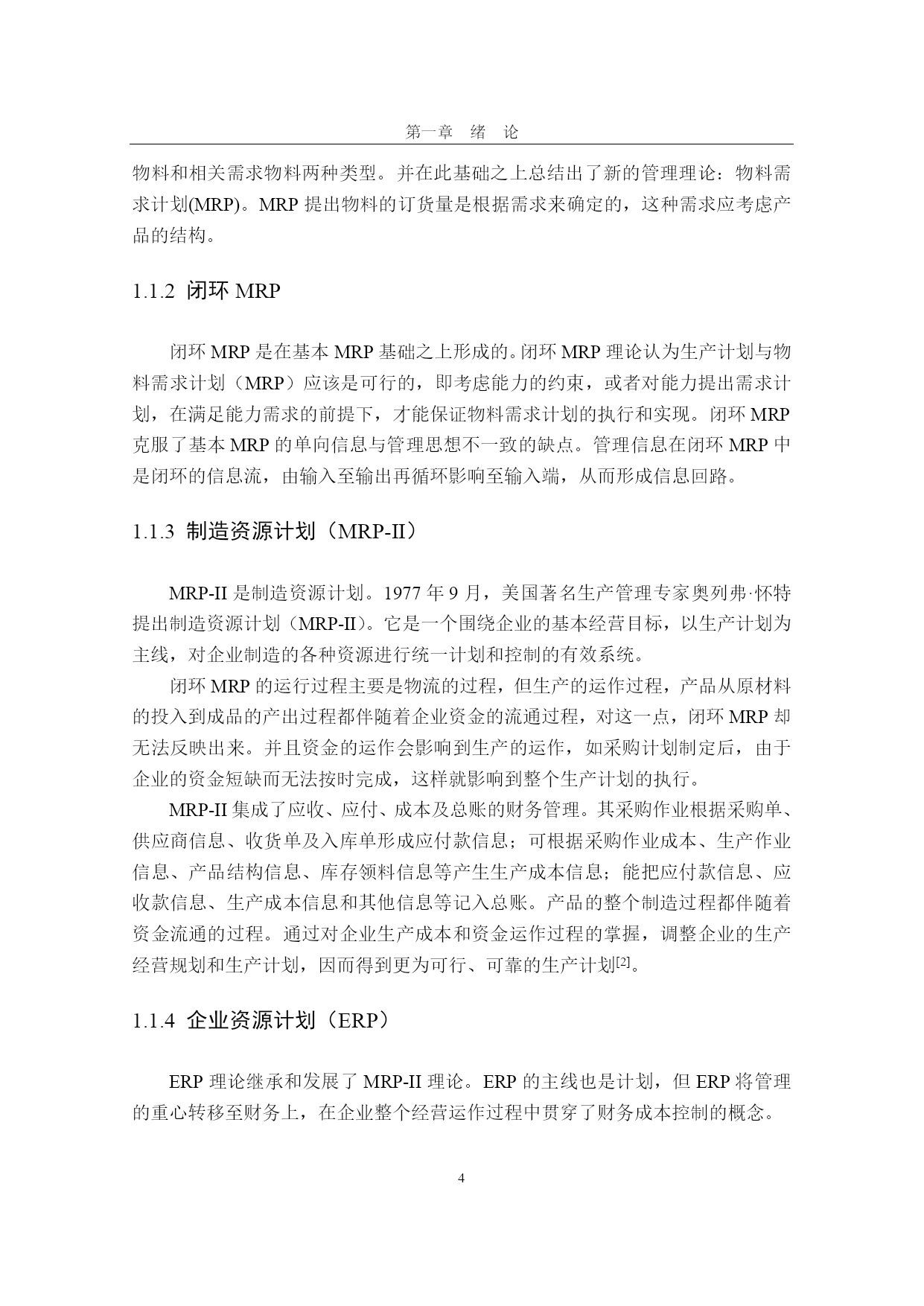 第一章　绪　论

物料和相关需求物料两种类型。并在此基础之上总结出了新的管理理论：物料需求计划(MRP)。MRP 提出物料的订货量是根据需求来确定的，这种需求应考虑产品的结构。

1.1.2 闭环 MRP

闭环 MRP 是在基本 MRP 基础之上形成的。闭环 MRP 理论认为生产计划与物料需求计划（MRP）应该是可行的，即考虑能力的约束，或者对能力提出需求计划，在满足能力需求的前提下，才能保证物料需求计划的执行和实现。闭环 MRP 克服了基本 MRP 的单向信息与管理思想不一致的缺点。管理信息在闭环 MRP 中是闭环的信息流，由输入至输出再循环影响至输入端，从而形成信息回路。

1.1.3 制造资源计划（MRP-II）

MRP-II 是制造资源计划。1977 年 9 月，美国著名生产管理专家奥列弗·怀特提出制造资源计划（MRP-II）。它是一个围绕企业的基本经营目标，以生产计划为主线，对企业制造的各种资源进行统一计划和控制的有效系统。

闭环 MRP 的运行过程主要是物流的过程，但生产的运作过程，产品从原材料的投入到成品的产出过程都伴随着企业资金的流通过程，对这一点，闭环 MRP 却无法反映出来。并且资金的运作会影响到生产的运作，如采购计划制定后，由于企业的资金短缺而无法按时完成，这样就影响到整个生产计划的执行。

MRP-II 集成了应收、应付、成本及总账的财务管理。其采购作业根据采购单、供应商信息、收货单及入库单形成应付款信息；可根据采购作业成本、生产作业信息、产品结构信息、库存领料信息等产生生产成本信息；能把应付款信息、应收款信息、生产成本信息和其他信息等记入总账。产品的整个制造过程都伴随着资金流通的过程。通过对企业生产成本和资金运作过程的掌握，调整企业的生产经营规划和生产计划，因而得到更为可行、可靠的生产计划$^{[2]}$。

1.1.4 企业资源计划（ERP）

ERP 理论继承和发展了 MRP-II 理论。ERP 的主线也是计划，但 ERP 将管理的重心转移至财务上，在企业整个经营运作过程中贯穿了财务成本控制的概念。

4